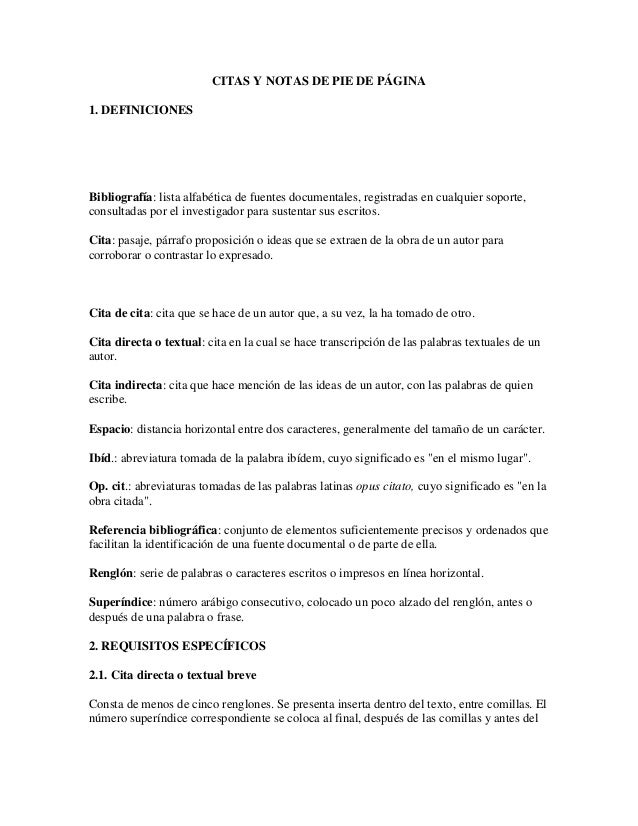 CITAS Y NOTAS DE PIE DE PÁGINA

1. DEFINICIONES

Bibliografía: lista alfabética de fuentes documentales, registradas en cualquier soporte, consultadas por el investigador para sustentar sus escritos.

Cita: pasaje, párrafo proposición o ideas que se extraen de la obra de un autor para corroborar o contrastar lo expresado.

Cita de cita: cita que se hace de un autor que, a su vez, la ha tomado de otro.

Cita directa o textual: cita en la cual se hace transcripción de las palabras textuales de un autor.

Cita indirecta: cita que hace mención de las ideas de un autor, con las palabras de quien escribe.

Espacio: distancia horizontal entre dos caracteres, generalmente del tamaño de un carácter.

Ibíd.: abreviatura tomada de la palabra ibídem, cuyo significado es "en el mismo lugar".

Op. cit.: abreviaturas tomadas de las palabras latinas opus citato, cuyo significado es "en la obra citada".

Referencia bibliográfica: conjunto de elementos suficientemente precisos y ordenados que facilitan la identificación de una fuente documental o de parte de ella.

Renglón: serie de palabras o caracteres escritos o impresos en línea horizontal.

Superíndice: número arábigo consecutivo, colocado un poco alzado del renglón, antes o después de una palabra o frase.

2. REQUISITOS ESPECÍFICOS

2.1. Cita directa o textual breve

Consta de menos de cinco renglones. Se presenta inserta dentro del texto, entre comillas. El número superíndice correspondiente se coloca al final, después de las comillas y antes del